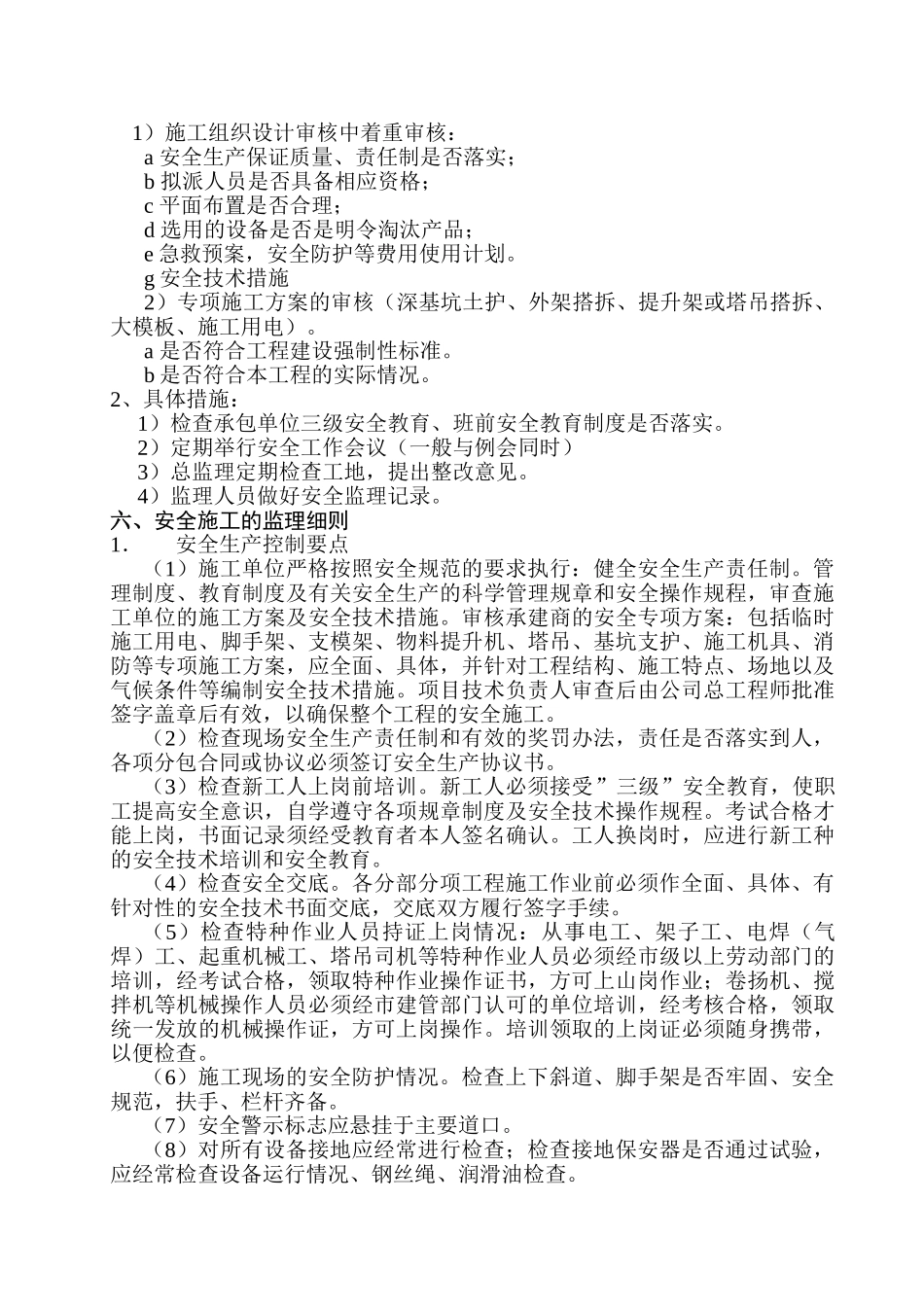 1）施工组织设计审核中着重审核：
a 安全生产保证质量、责任制是否落实；
b 拟派人员是否具备相应资格；
c 平面布置是否合理；
d 选用的设备是否是明令淘汰产品；
e 急救预案，安全防护等费用使用计划。
g 安全技术措施
2）专项施工方案的审核（深基坑土护、外架搭拆、提升架或塔吊搭拆、大模板、施工用电）。
a 是否符合工程建设强制性标准。
b 是否符合本工程的实际情况。
2、具体措施：
1）检查承包单位三级安全教育、班前安全教育制度是否落实。
2）定期举行安全工作会议（一般与例会同时）
3）总监理定期检查工地，提出整改意见。
4）监理人员做好安全监理记录。
六、安全施工的监理细则
1. 安全生产控制要点
（1）施工单位严格按照安全规范的要求执行：健全安全生产责任制。管理制度、教育制度及有关安全生产的科学管理规章和安全操作规程，审查施工单位的施工方案及安全技术措施。审核承建商的安全专项方案：包括临时施工用电、脚手架、支模架、物料提升机、塔吊、基坑支护、施工机具、消防等专项施工方案，应全面、具体，并针对工程结构、施工特点、场地以及气候条件等编制安全技术措施。项目技术负责人审查后由公司总工程师批准签字盖章后有效，以确保整个工程的安全施工。
（2）检查现场安全生产责任制和有效的奖罚办法，责任是否落实到人，各项分包合同或协议必须签订安全生产协议书。
（3）检查新工人上岗前培训。新工人必须接受”三级”安全教育，使职工提高安全意识，自学遵守各项规章制度及安全技术操作规程。考试合格才能上岗，书面记录须经受教育者本人签名确认。工人换岗时，应进行新工种的安全技术培训和安全教育。
（4）检查安全交底。各分部分项工程施工作业前必须作全面、具体、有针对性的安全技术书面交底，交底双方履行签字手续。
（5）检查特种作业人员持证上岗情况：从事电工、架子工、电焊（气焊）工、起重机械工、塔吊司机等特种作业人员必须经市级以上劳动部门的培训，经考试合格，领取特种作业操作证书，方可上山岗作业；卷扬机、搅拌机等机械操作人员必须经市建管部门认可的单位培训，经考核合格，领取统一发放的机械操作证，方可上岗操作。培训领取的上岗证必须随身携带，以便检查。
（6）施工现场的安全防护情况。检查上下斜道、脚手架是否牢固、安全规范，扶手、栏杆齐备。
（7）安全警示标志应悬挂于主要道口。
（8）对所有设备接地应经常进行检查；检查接地保安器是否通过试验，应经常检查设备运行情况、钢丝绳、润滑油检查。